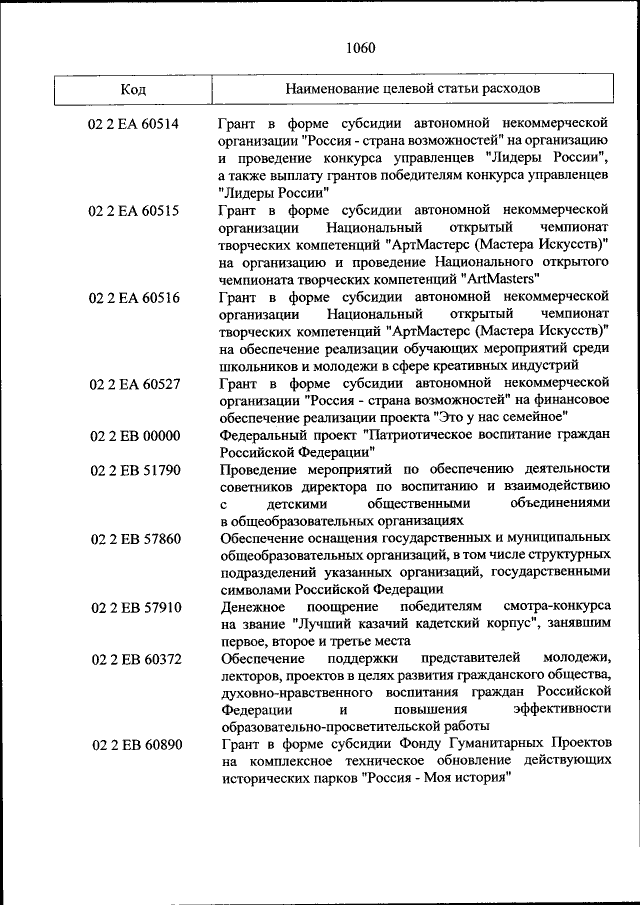 1060

| Код | Наименование целевой статьи расходов |
|---|---|
| 02 2 EA 60514 | Грант в форме субсидии автономной некоммерческой организации "Россия - страна возможностей" на организацию и проведение конкурса управленцев "Лидеры России", а также выплату грантов победителям конкурса управленцев "Лидеры России" |
| 02 2 EA 60515 | Грант в форме субсидии автономной некоммерческой организации Национальный открытый чемпионат творческих компетенций "АртМастерс (Мастера Искусств)" на организацию и проведение Национального открытого чемпионата творческих компетенций "ArtMasters" |
| 02 2 EA 60516 | Грант в форме субсидии автономной некоммерческой организации Национальный открытый чемпионат творческих компетенций "АртМастерс (Мастера Искусств)" на обеспечение реализации обучающих мероприятий среди школьников и молодежи в сфере креативных индустрий |
| 02 2 EA 60527 | Грант в форме субсидии автономной некоммерческой организации "Россия - страна возможностей" на финансовое обеспечение реализации проекта "Это у нас семейное" |
| 02 2 EB 00000 | Федеральный проект "Патриотическое воспитание граждан Российской Федерации" |
| 02 2 EB 51790 | Проведение мероприятий по обеспечению деятельности советников директора по воспитанию и взаимодействию с детскими общественными объединениями в общеобразовательных организациях |
| 02 2 EB 57860 | Обеспечение оснащения государственных и муниципальных общеобразовательных организаций, в том числе структурных подразделений указанных организаций, государственными символами Российской Федерации |
| 02 2 EB 57910 | Денежное поощрение победителям смотра-конкурса на звание "Лучший казачий кадетский корпус", занявшим первое, второе и третье места |
| 02 2 EB 60372 | Обеспечение поддержки представителей молодежи, лекторов, проектов в целях развития гражданского общества, духовно-нравственного воспитания граждан Российской Федерации и повышения эффективности образовательно-просветительской работы |
| 02 2 EB 60890 | Грант в форме субсидии Фонду Гуманитарных Проектов на комплексное техническое обновление действующих исторических парков "Россия - Моя история" |